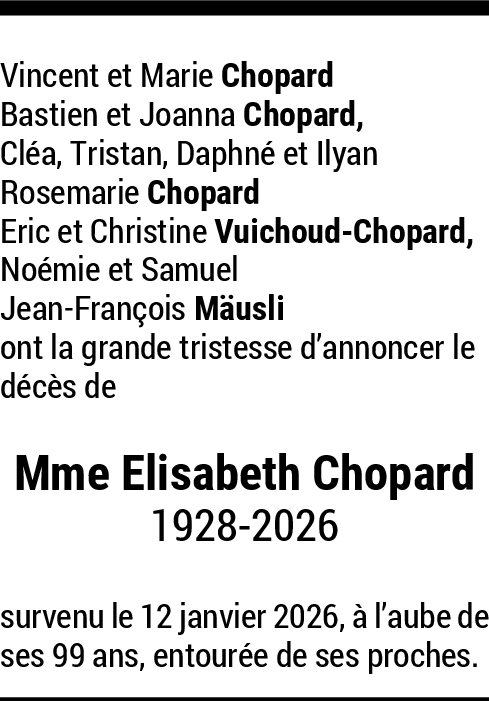 Vincent et Marie Chopard
Bastien et Joanna Chopard,
Cléa, Tristan, Daphné et Ilyan
Rosemarie Chopard
Eric et Christine Vuichoud-Chopard,
Noémie et Samuel
Jean-François Mäusli
ont la grande tristesse d'annoncer le décès de

Mme Elisabeth Chopard
1928-2026

survenu le 12 janvier 2026, à l'aube de ses 99 ans, entourée de ses proches.